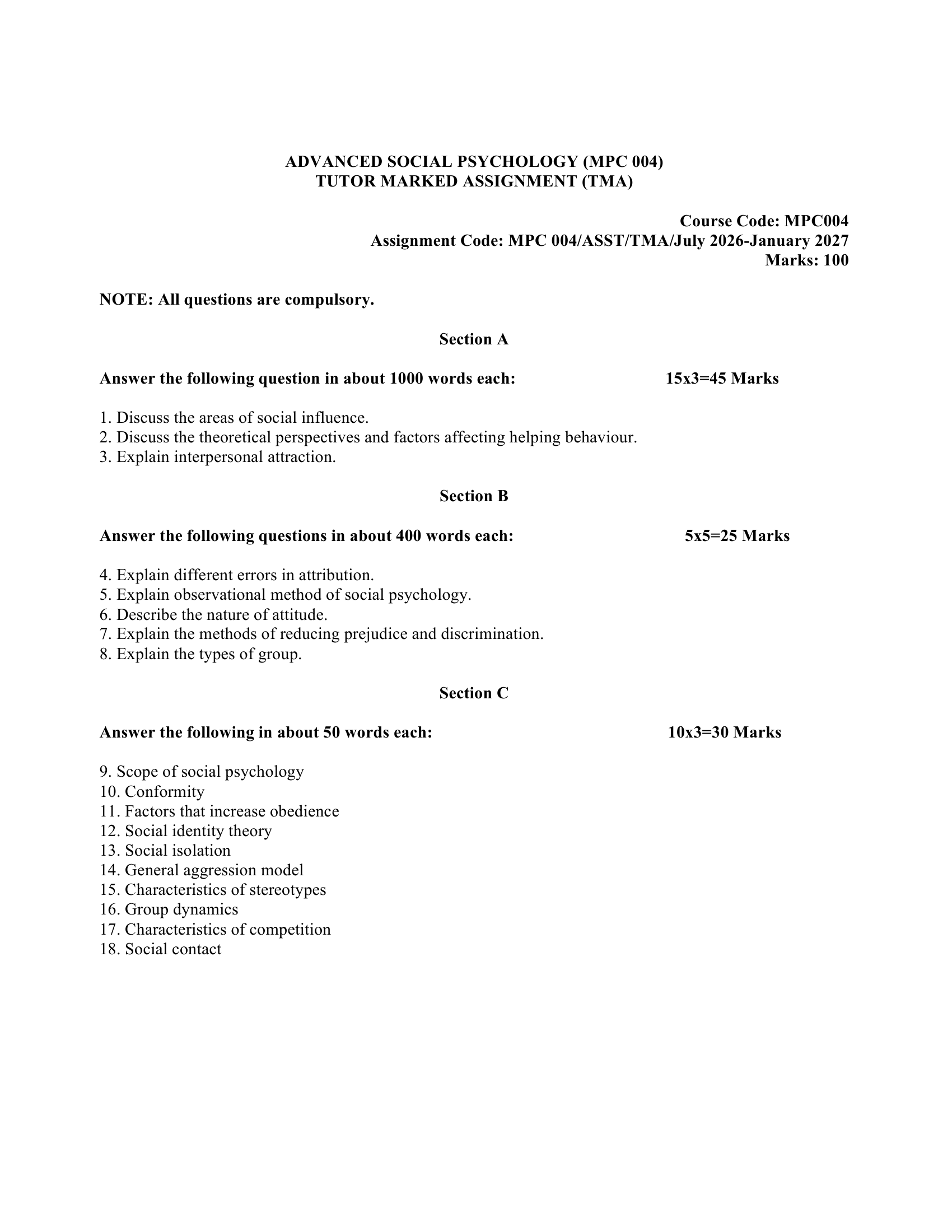 ADVANCED SOCIAL PSYCHOLOGY (MPC 004)
TUTOR MARKED ASSIGNMENT (TMA)

Course Code: MPC004
Assignment Code: MPC 004/ASST/TMA/July 2026-January 2027
Marks: 100

NOTE: All questions are compulsory.

Section A

Answer the following question in about 1000 words each: 15x3=45 Marks

1. Discuss the areas of social influence.
2. Discuss the theoretical perspectives and factors affecting helping behaviour.
3. Explain interpersonal attraction.

Section B

Answer the following questions in about 400 words each: 5x5=25 Marks

4. Explain different errors in attribution.
5. Explain observational method of social psychology.
6. Describe the nature of attitude.
7. Explain the methods of reducing prejudice and discrimination.
8. Explain the types of group.

Section C

Answer the following in about 50 words each: 10x3=30 Marks

9. Scope of social psychology
10. Conformity
11. Factors that increase obedience
12. Social identity theory
13. Social isolation
14. General aggression model
15. Characteristics of stereotypes
16. Group dynamics
17. Characteristics of competition
18. Social contact